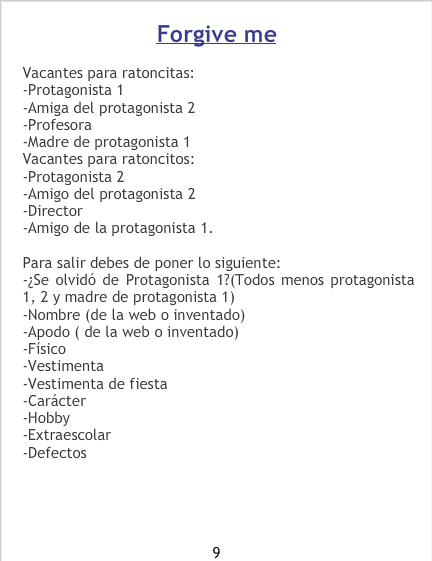 Forgive me

Vacantes para ratoncitas:
-Protagonista 1
-Amiga del protagonista 2
-Profesora
-Madre de protagonista 1
Vacantes para ratoncitos:
-Protagonista 2
-Amigo del protagonista 2
-Director
-Amigo de la protagonista 1.

Para salir debes de poner lo siguiente:
-¿Se olvidó de Protagonista 1?(Todos menos protagonista 1, 2 y madre de protagonista 1)
-Nombre (de la web o inventado)
-Apodo ( de la web o inventado)
-Físico
-Vestimenta
-Vestimenta de fiesta
-Carácter
-Hobby
-Extraescolar
-Defectos

9